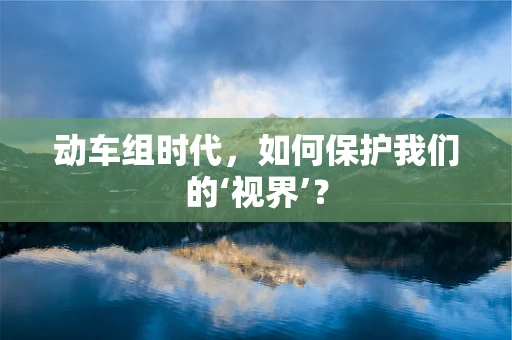 动车组时代，如何保护我们的‘视界’？